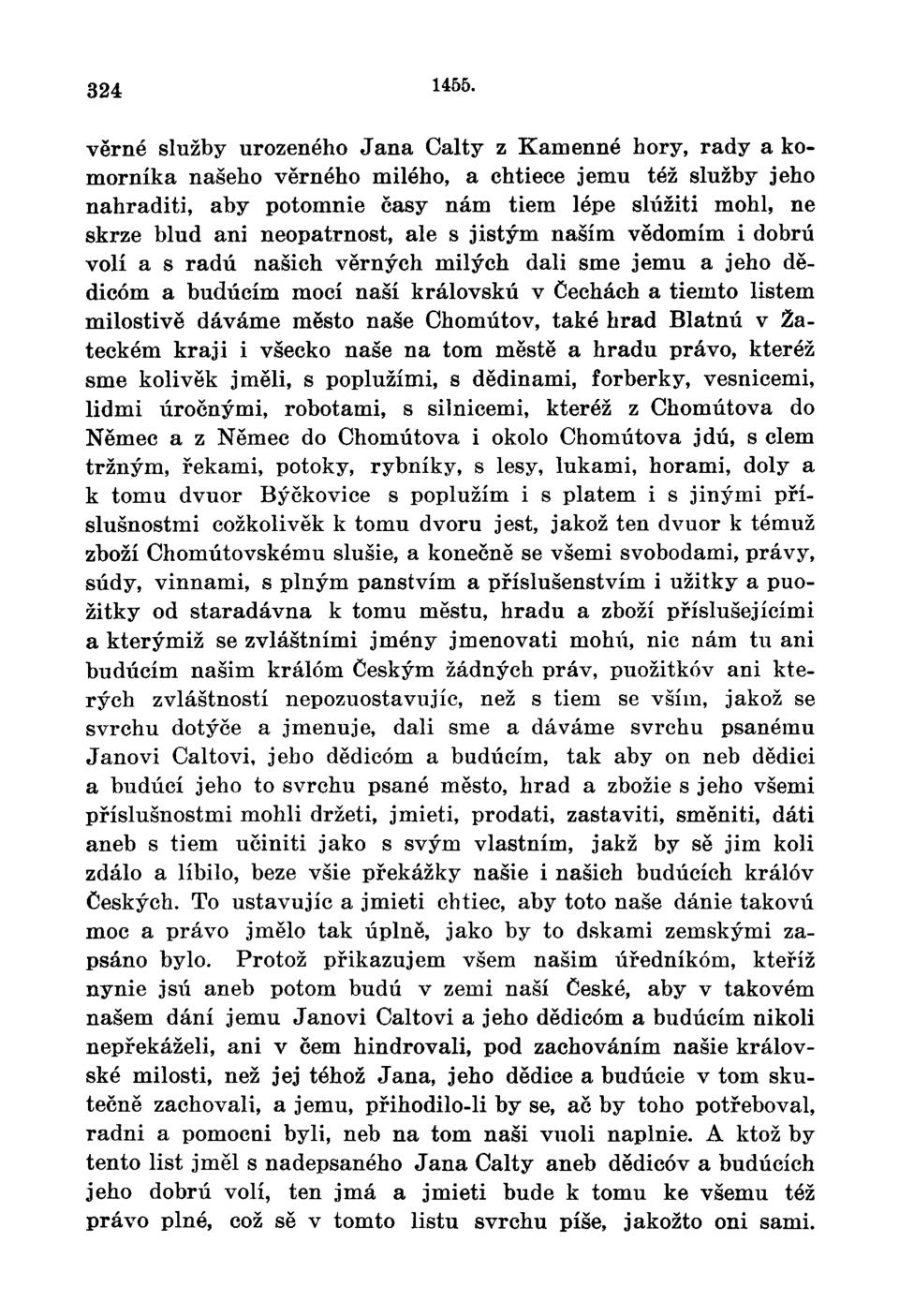 324 1455.

věrné služby urozeného Jana Calty z Kamenné hory, rady a komorníka našeho věrného milého, a chtiece jemu též služby jeho nahraditi, aby potomnie časy nám tiem lépe slúžiti mohl, ne skrze blud ani neopatrnost, ale s jistým naším vědomím i dobrú volí a s radú našich věrných milých dali sme jemu a jeho dědicóm a budúcím mocí naší královskú v Čechách a tiemto listem milostivě dáváme město naše Chomútov, také hrad Blatnú v Žateckém kraji i všecko naše na tom městě a hradu právo, kteréž sme kolivěk jměli, s poplužími, s dědinami, forberky, vesnicemi, lidmi úročnými, robotami, s silnicemi, kteréž z Chomútova do Němec a z Němec do Chomútova i okolo Chomútova jdú, s clem tržným, řekami, potoky, rybníky, s lesy, lukami, horami, doly a k tomu dvuor Býčkovice s poplužím i s platem i s jinými příslušnostmi cožkolivěk k tomu dvoru jest, jakož ten dvuor k témuž zboží Chomútovskému slušie, a konečně se všemi svobodami, právy, súdy, vinnami, s plným panstvím a příslušenstvím i užitky a puožitky od staradávna k tomu městu, hradu a zboží příslušejícími a kterýmiž se zvláštními jmény jmenovati mohú, nic nám tu ani budúcím našim králóm Českým žádných práv, puožitkóv ani kterých zvláštností nepozuostavujíc, než s tiem se vším, jakož se svrchu dotýče a jmenuje, dali sme a dáváme svrchu psanému Janovi Caltovi, jeho dědicóm a budúcím, tak aby on neb dědici a budúcí jeho to svrchu psané město, hrad a zbožie s jeho všemi příslušnostmi mohli držeti, jmieti, prodati, zastaviti, směniti, dáti aneb s tiem učiniti jako s svým vlastním, jakž by sě jim koli zdálo a líbilo, beze všie překážky našie i našich budúcích králóv Českých. To ustavujíc a jmieti chtiec, aby toto naše dánie takovú moc a právo jmělo tak úplně, jako by to dskami zemskými zapsáno bylo. Protož přikazujem všem našim úředníkóm, kteříž nynie jsú aneb potom budú v zemi naší České, aby v takovém našem dání jemu Janovi Caltovi a jeho dědicóm a budúcím nikoli nepřekáželi, ani v čem hindrovali, pod zachováním našie královské milosti, než jej téhož Jana, jeho dědice a budúcie v tom skutečně zachovali, a jemu, přihodilo-li by se, ač by toho potřeboval, radni a pomocni byli, neb na tom naši vuoli naplnie. A ktož by tento list jměl s nadepsaného Jana Calty aneb dědicóv a budúcích jeho dobrú volí, ten jmá a jmieti bude k tomu ke všemu též právo plné, což sě v tomto listu svrchu píše, jakožto oni sami.